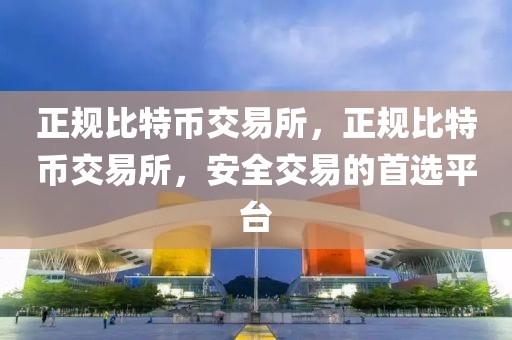 正规比特币交易所，正规比特币交易所，安全交易的首选平台